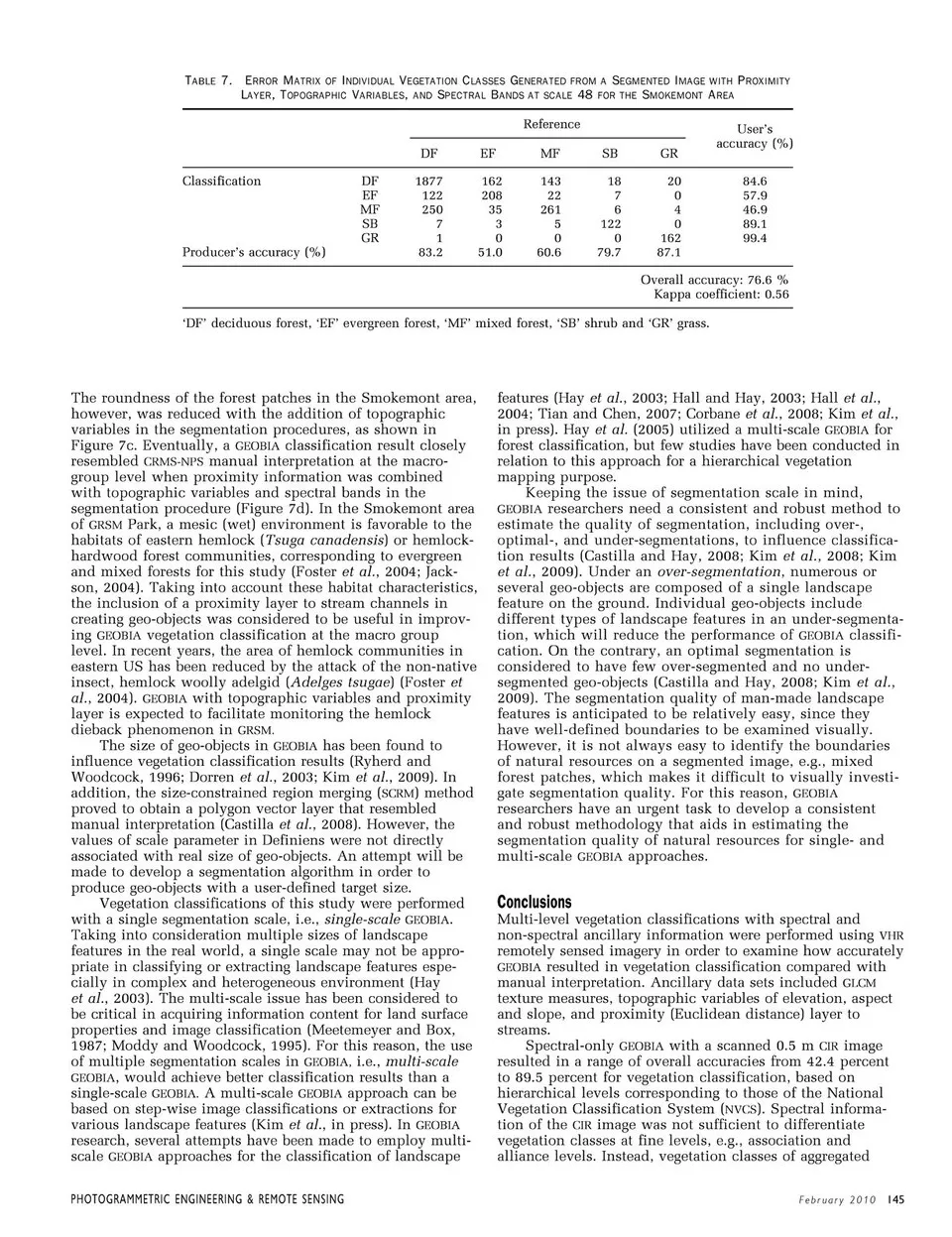 TABLE 7. ERROR MATRIX OF INDIVIDUAL VEGETATION CLASSES GENERATED FROM A SEGMENTED IMAGE WITH PROXIMITY LAYER, TOPOGRAPHIC VARIABLES, AND SPECTRAL BANDS AT SCALE 48 FOR THE SMOKEMONT AREA

| | | Reference | | | | | User's accuracy (%) |
|---|---|---|---|---|---|---|---|
| | | DF | EF | MF | SB | GR | |
| Classification | DF | 1877 | 162 | 143 | 18 | 20 | 84.6 |
| | EF | 122 | 208 | 22 | 7 | 0 | 57.9 |
| | MF | 250 | 35 | 261 | 6 | 4 | 46.9 |
| | SB | 7 | 3 | 5 | 122 | 0 | 89.1 |
| | GR | 1 | 0 | 0 | 0 | 162 | 99.4 |
| Producer's accuracy (%) | | 83.2 | 51.0 | 60.6 | 79.7 | 87.1 | |

Overall accuracy: 76.6 %
Kappa coefficient: 0.56

'DF' deciduous forest, 'EF' evergreen forest, 'MF' mixed forest, 'SB' shrub and 'GR' grass.

The roundness of the forest patches in the Smokemont area, however, was reduced with the addition of topographic variables in the segmentation procedures, as shown in Figure 7c. Eventually, a GEOBIA classification result closely resembled CRMS-NPS manual interpretation at the macro-group level when proximity information was combined with topographic variables and spectral bands in the segmentation procedure (Figure 7d). In the Smokemont area of GRSM Park, a mesic (wet) environment is favorable to the habitats of eastern hemlock (Tsuga canadensis) or hemlock-hardwood forest communities, corresponding to evergreen and mixed forests for this study (Foster et al., 2004; Jackson, 2004). Taking into account these habitat characteristics, the inclusion of a proximity layer to stream channels in creating geo-objects was considered to be useful in improving GEOBIA vegetation classification at the macro group level. In recent years, the area of hemlock communities in eastern US has been reduced by the attack of the non-native insect, hemlock woolly adelgid (Adelges tsugae) (Foster et al., 2004). GEOBIA with topographic variables and proximity layer is expected to facilitate monitoring the hemlock dieback phenomenon in GRSM.

The size of geo-objects in GEOBIA has been found to influence vegetation classification results (Ryherd and Woodcock, 1996; Dorren et al., 2003; Kim et al., 2009). In addition, the size-constrained region merging (SCRM) method proved to obtain a polygon vector layer that resembled manual interpretation (Castilla et al., 2008). However, the values of scale parameter in Definiens were not directly associated with real size of geo-objects. An attempt will be made to develop a segmentation algorithm in order to produce geo-objects with a user-defined target size.

Vegetation classifications of this study were performed with a single segmentation scale, i.e., single-scale GEOBIA. Taking into consideration multiple sizes of landscape features in the real world, a single scale may not be appropriate in classifying or extracting landscape features especially in complex and heterogeneous environment (Hay et al., 2003). The multi-scale issue has been considered to be critical in acquiring information content for land surface properties and image classification (Meetemeyer and Box, 1987; Moddy and Woodcock, 1995). For this reason, the use of multiple segmentation scales in GEOBIA, i.e., multi-scale GEOBIA, would achieve better classification results than a single-scale GEOBIA. A multi-scale GEOBIA approach can be based on step-wise image classifications or extractions for various landscape features (Kim et al., in press). In GEOBIA research, several attempts have been made to employ multi-scale GEOBIA approaches for the classification of landscape features (Hay et al., 2003; Hall and Hay, 2003; Hall et al., 2004; Tian and Chen, 2007; Corbane et al., 2008; Kim et al., in press). Hay et al. (2005) utilized a multi-scale GEOBIA for forest classification, but few studies have been conducted in relation to this approach for a hierarchical vegetation mapping purpose.

Keeping the issue of segmentation scale in mind, GEOBIA researchers need a consistent and robust method to estimate the quality of segmentation, including over-, optimal-, and under-segmentations, to influence classification results (Castilla and Hay, 2008; Kim et al., 2008; Kim et al., 2009). Under an over-segmentation, numerous or several geo-objects are composed of a single landscape feature on the ground. Individual geo-objects include different types of landscape features in an under-segmentation, which will reduce the performance of GEOBIA classification. On the contrary, an optimal segmentation is considered to have few over-segmented and no under-segmented geo-objects (Castilla and Hay, 2008; Kim et al., 2009). The segmentation quality of man-made landscape features is anticipated to be relatively easy, since they have well-defined boundaries to be examined visually. However, it is not always easy to identify the boundaries of natural resources on a segmented image, e.g., mixed forest patches, which makes it difficult to visually investigate segmentation quality. For this reason, GEOBIA researchers have an urgent task to develop a consistent and robust methodology that aids in estimating the segmentation quality of natural resources for single- and multi-scale GEOBIA approaches.

Conclusions
Multi-level vegetation classifications with spectral and non-spectral ancillary information were performed using VHR remotely sensed imagery in order to examine how accurately GEOBIA resulted in vegetation classification compared with manual interpretation. Ancillary data sets included GLCM texture measures, topographic variables of elevation, aspect and slope, and proximity (Euclidean distance) layer to streams.

Spectral-only GEOBIA with a scanned 0.5 m CIR image resulted in a range of overall accuracies from 42.4 percent to 89.5 percent for vegetation classification, based on hierarchical levels corresponding to those of the National Vegetation Classification System (NVCS). Spectral information of the CIR image was not sufficient to differentiate vegetation classes at fine levels, e.g., association and alliance levels. Instead, vegetation classes of aggregated

PHOTOGRAMMETRIC ENGINEERING & REMOTE SENSING
February 2010 145